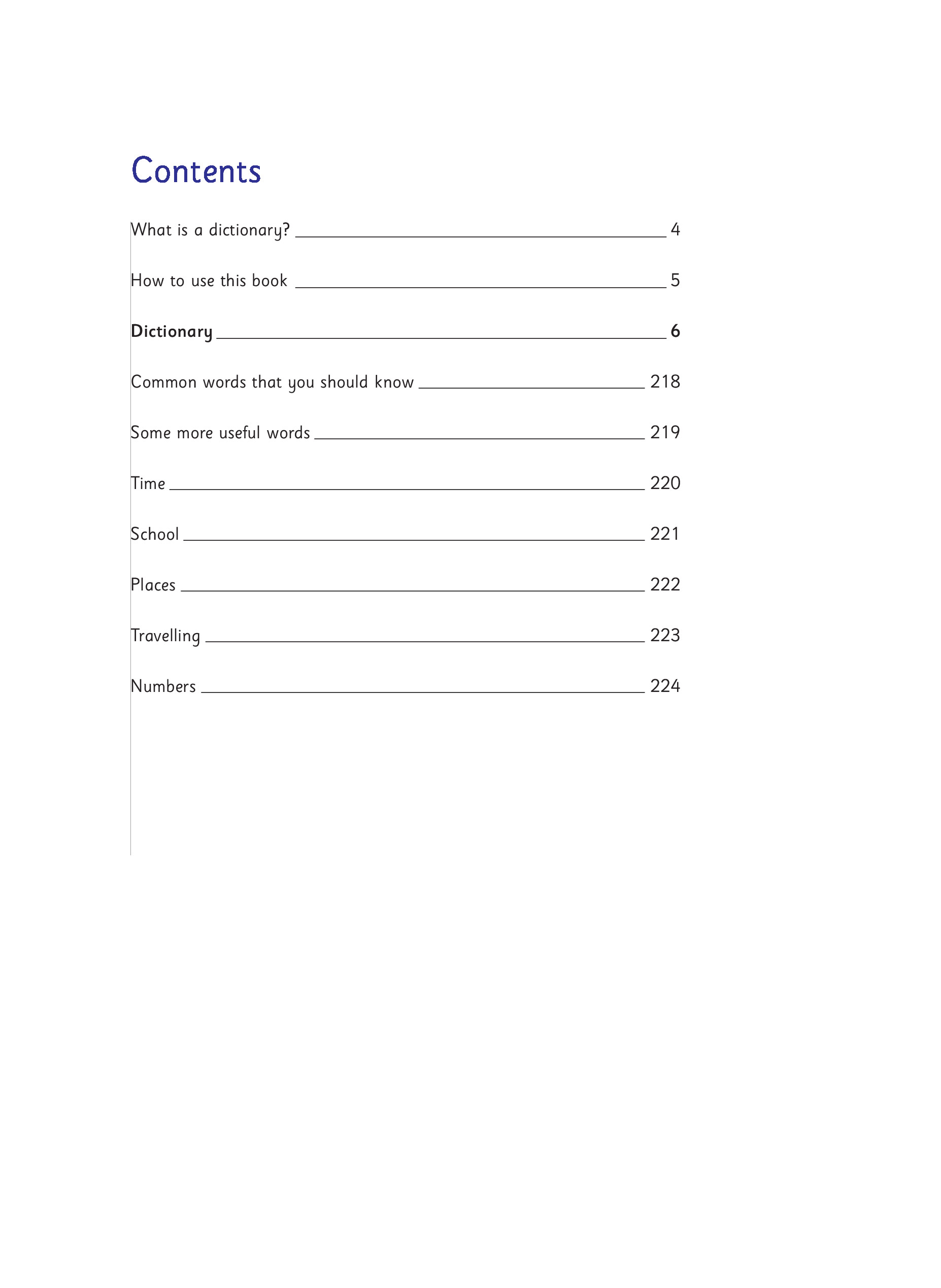 Contents

What is a dictionary? 4

How to use this book 5

Dictionary 6

Common words that you should know 218

Some more useful words 219

Time 220

School 221

Places 222

Travelling 223

Numbers 224